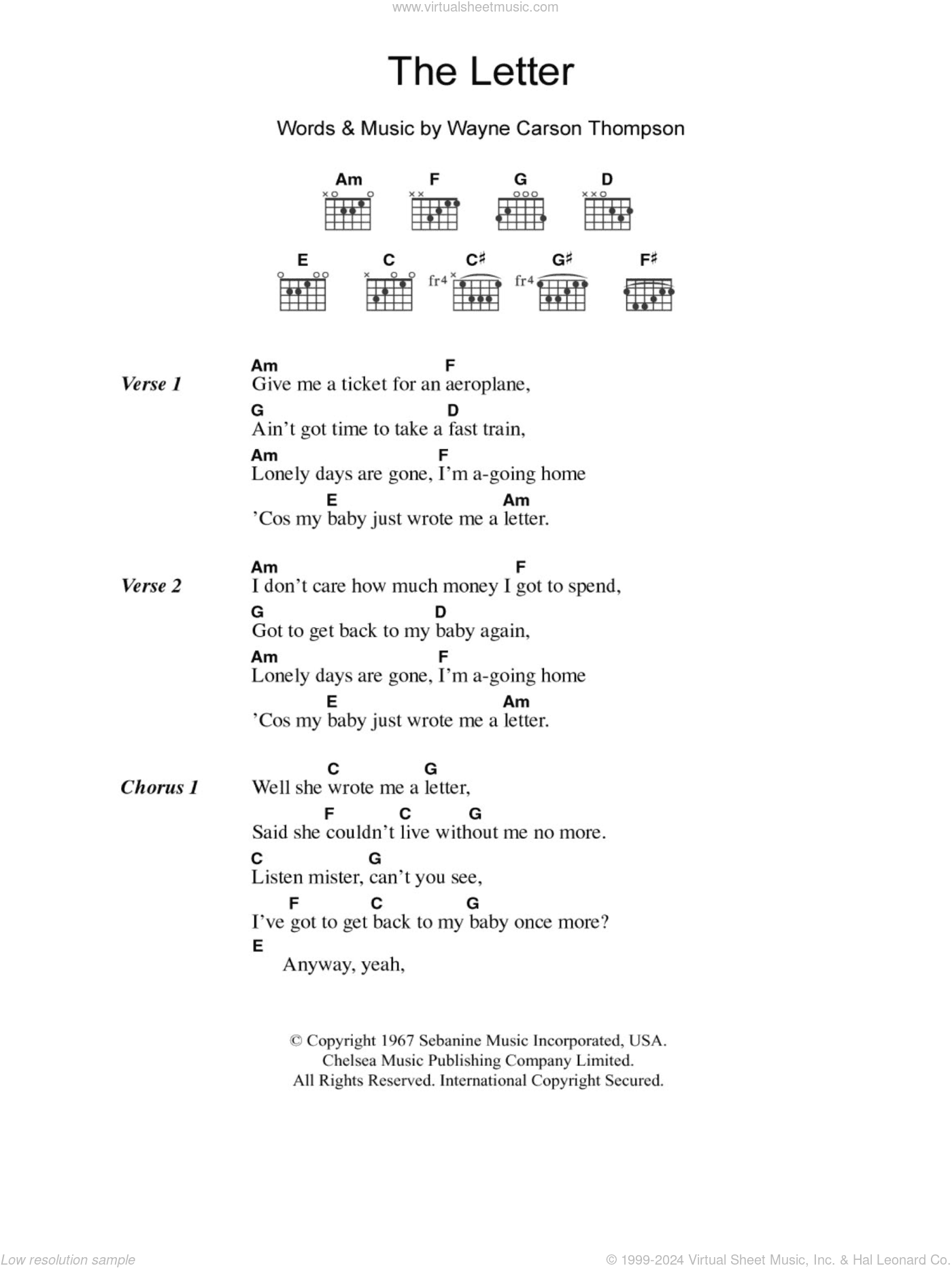 www.virtualsheetmusic.com

The Letter

Words & Music by Wayne Carson Thompson

Am F G D

E C C♯ G♯ F♯

fr4 fr4

Verse 1

Am F
Give me a ticket for an aeroplane,
G D
Ain't got time to take a fast train,
Am F
Lonely days are gone, I'm a-going home
E Am
'Cos my baby just wrote me a letter.

Verse 2

Am F
I don't care how much money I got to spend,
G D
Got to get back to my baby again,
Am F
Lonely days are gone, I'm a-going home
E Am
'Cos my baby just wrote me a letter.

Chorus 1

C G
Well she wrote me a letter,
F C G
Said she couldn't live without me no more.
C G
Listen mister, can't you see,
F C G
I've got to get back to my baby once more?
E
Anyway, yeah,

© Copyright 1967 Sebanine Music Incorporated, USA.
Chelsea Music Publishing Company Limited.
All Rights Reserved. International Copyright Secured.

Low resolution sample

© 1999-2024 Virtual Sheet Music, Inc. & Hal Leonard Co.